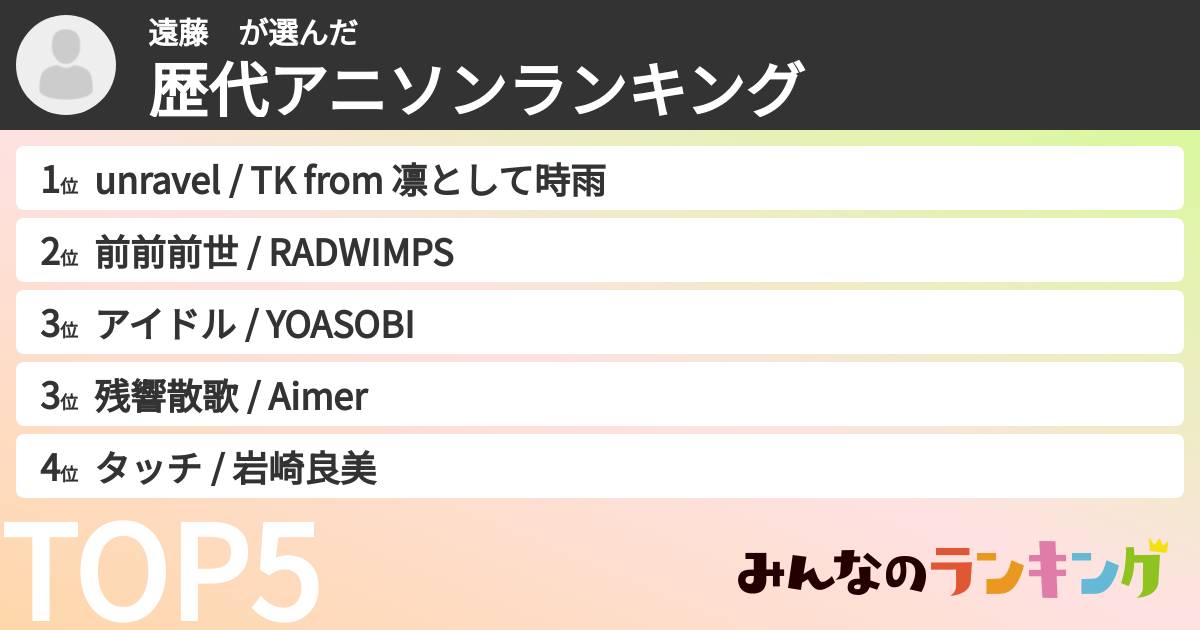 遠藤　が選んだ
歴代アニソンランキング

1位 unravel / TK from 凛として時雨

2位 前前前世 / RADWIMPS

3位 アイドル / YOASOBI

3位 残響散歌 / Aimer

4位 タッチ / 岩崎良美

TOP5

みんなのランキング